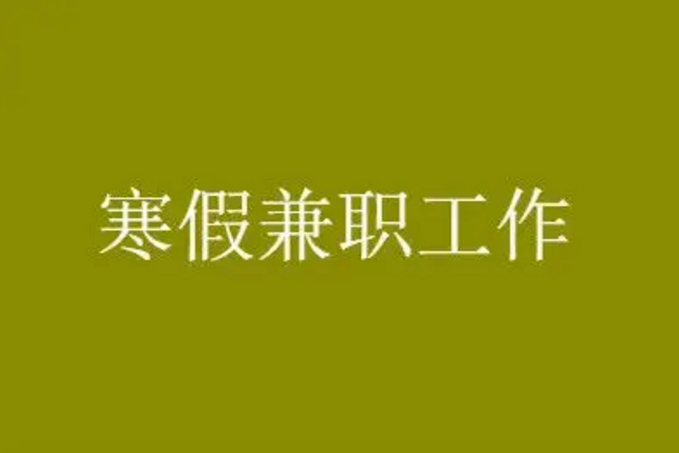 寒假兼职工作